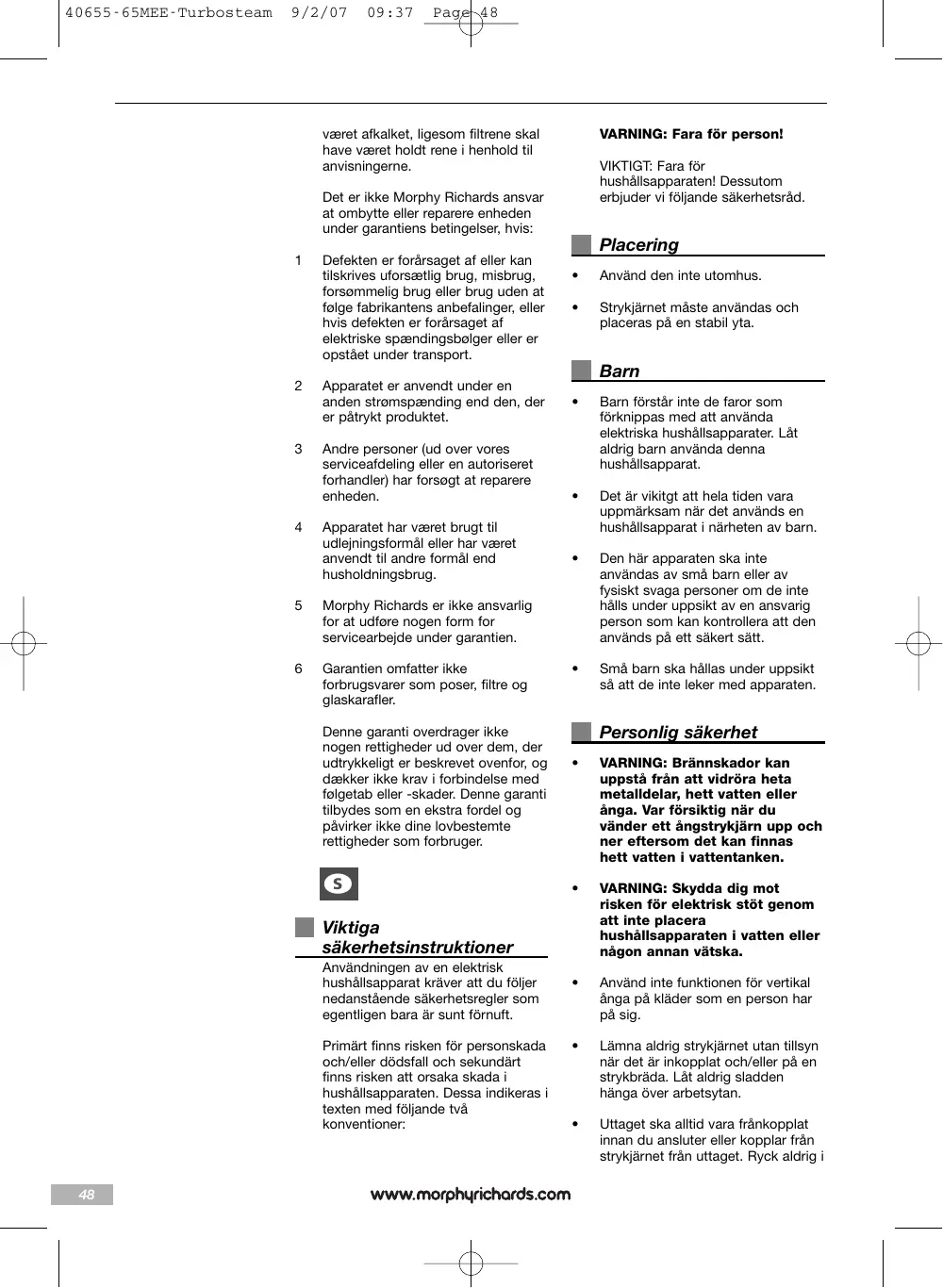 40655-65MEE-Turbosteam 9/2/07 09:37 Page 48

været afkalket, ligesom filtrene skal have været holdt rene i henhold til anvisningerne.

Det er ikke Morphy Richards ansvar at ombytte eller reparere enheden under garantiens betingelser, hvis:

1 Defekten er forårsaget af eller kan tilskrives uforsætlig brug, misbrug, forsømmelig brug eller brug uden at følge fabrikantens anbefalinger, eller hvis defekten er forårsaget af elektriske spændingsbølger eller er opstået under transport.

2 Apparatet er anvendt under en anden strømspænding end den, der er påtrykt produktet.

3 Andre personer (ud over vores serviceafdeling eller en autoriseret forhandler) har forsøgt at reparere enheden.

4 Apparatet har været brugt til udlejningsformål eller har været anvendt til andre formål end husholdningsbrug.

5 Morphy Richards er ikke ansvarlig for at udføre nogen form for servicearbejde under garantien.

6 Garantien omfatter ikke forbrugsvarer som poser, filtre og glaskarafler.

Denne garanti overdrager ikke nogen rettigheder ud over dem, der udtrykkeligt er beskrevet ovenfor, og dækker ikke krav i forbindelse med følgetab eller -skader. Denne garanti tilbydes som en ekstra fordel og påvirker ikke dine lovbestemte rettigheder som forbruger.

S

Viktiga säkerhetsinstruktioner

Användningen av en elektrisk hushållsapparat kräver att du följer nedanstående säkerhetsregler som egentligen bara är sunt förnuft.

Primärt finns risken för personskada och/eller dödsfall och sekundärt finns risken att orsaka skada i hushållsapparaten. Dessa indikeras i texten med följande två konventioner:

VARNING: Fara för person!

VIKTIGT: Fara för hushållsapparaten! Dessutom erbjuder vi följande säkerhetsråd.

Placering

• Använd den inte utomhus.

• Strykjärnet måste användas och placeras på en stabil yta.

Barn

• Barn förstår inte de faror som förknippas med att använda elektriska hushållsapparater. Låt aldrig barn använda denna hushållsapparat.

• Det är vikitgt att hela tiden vara uppmärksam när det används en hushållsapparat i närheten av barn.

• Den här apparaten ska inte användas av små barn eller av fysiskt svaga personer om de inte hålls under uppsikt av en ansvarig person som kan kontrollera att den används på ett säkert sätt.

• Små barn ska hållas under uppsikt så att de inte leker med apparaten.

Personlig säkerhet

• VARNING: Brännskador kan uppstå från att vidröra heta metalldelar, hett vatten eller ånga. Var försiktig när du vänder ett ångstrykjärn upp och ner eftersom det kan finnas hett vatten i vattentanken.

• VARNING: Skydda dig mot risken för elektrisk stöt genom att inte placera hushållsapparaten i vatten eller någon annan vätska.

• Använd inte funktionen för vertikal ånga på kläder som en person har på sig.

• Lämna aldrig strykjärnet utan tillsyn när det är inkopplat och/eller på en strykbräda. Låt aldrig sladden hänga över arbetsytan.

• Uttaget ska alltid vara frånkopplat innan du ansluter eller kopplar från strykjärnet från uttaget. Ryck aldrig i

48

www.morphyrichards.com